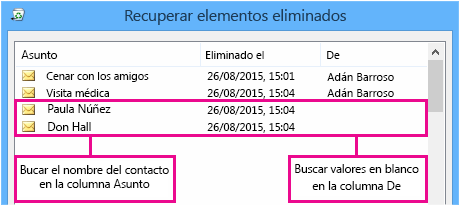 Recuperar elementos eliminados

| Asunto | Eliminado el | De |
|---|---|---|
| Cenar con los amigos | 26/08/2015, 15:01 | Adán Barroso |
| Visita médica | 26/08/2015, 15:04 | Adán Barroso |
| Paula Núñez | 26/08/2015, 15:04 | |
| Don Hall | 26/08/2015, 15:04 | |

Bucar el nombre del contacto en la columna Asunto

Buscar valores en blanco en la columna De